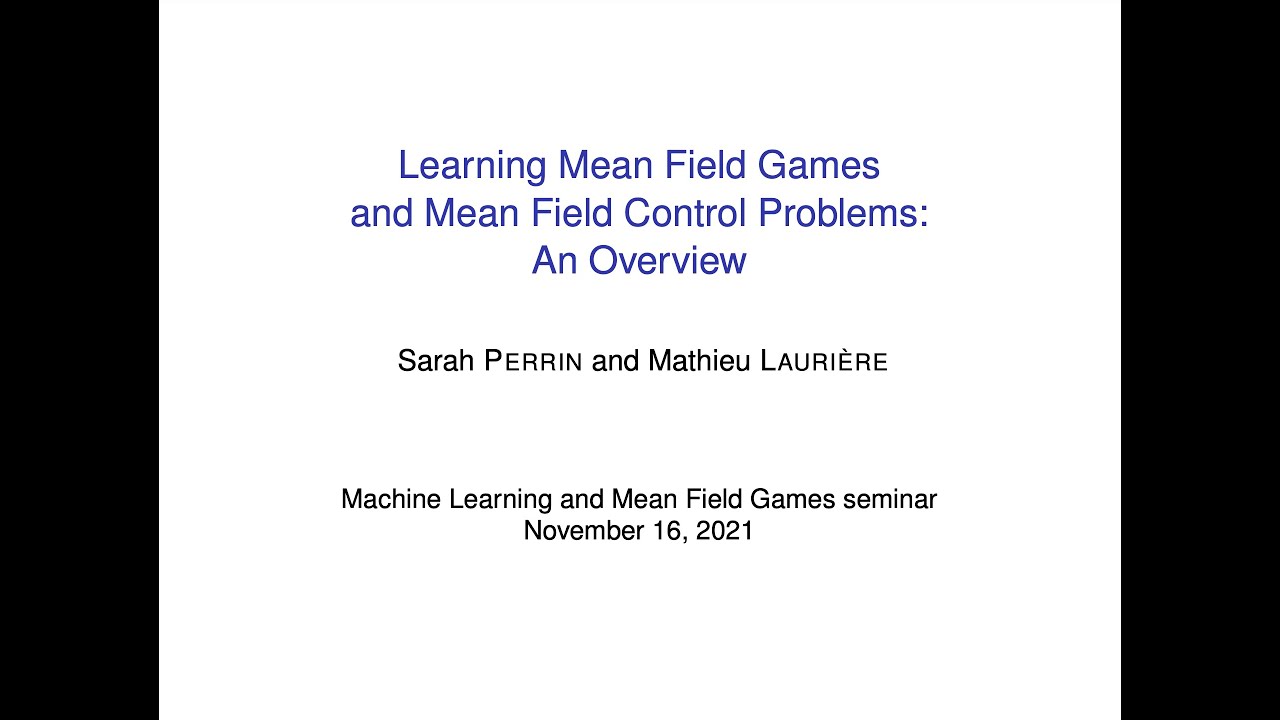 Learning Mean Field Games and Mean Field Control Problems: An Overview

Sarah PERRIN and Mathieu LAURIÈRE

Machine Learning and Mean Field Games seminar
November 16, 2021